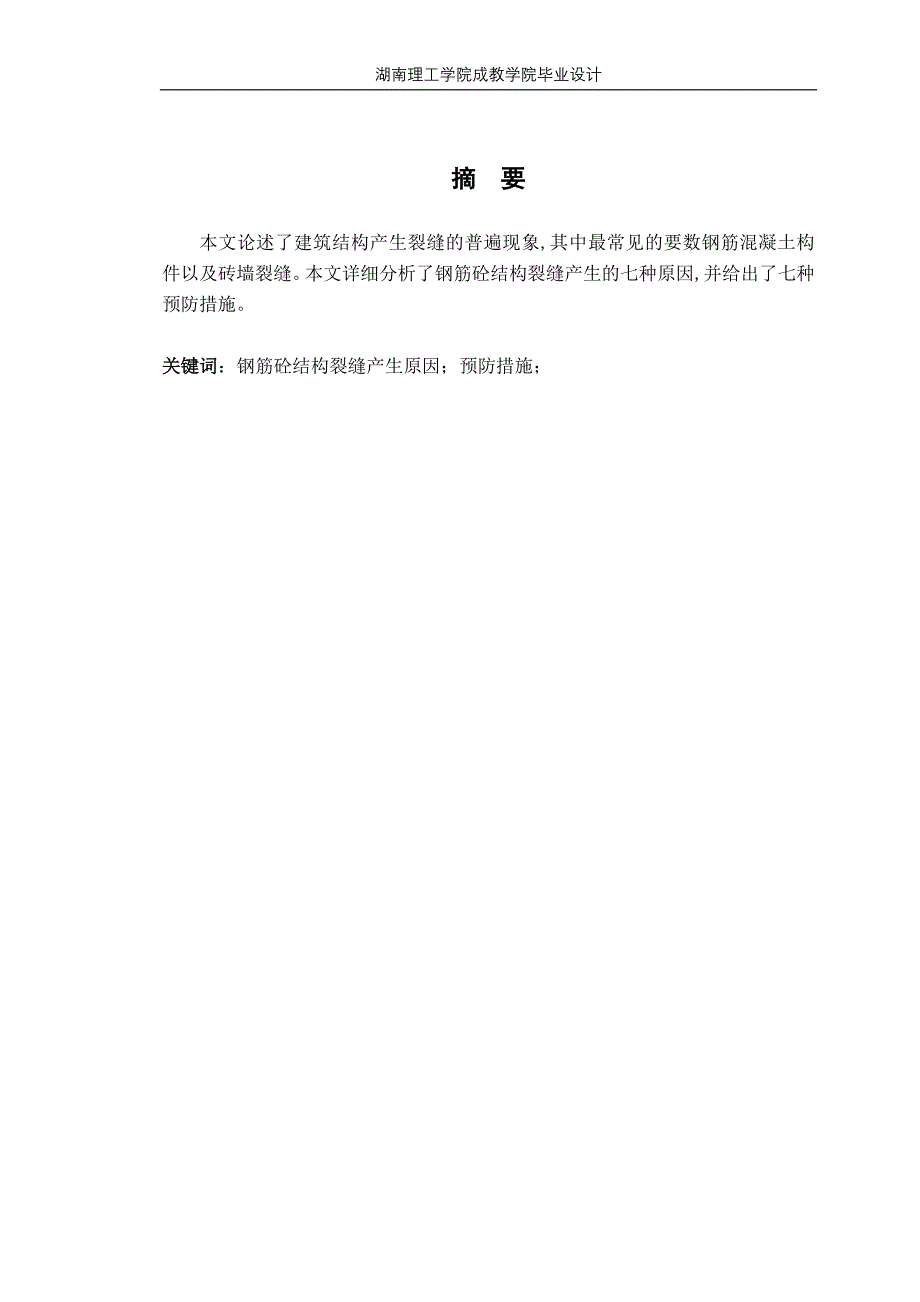 湖南理工学院成教学院毕业设计

摘 要

本文论述了建筑结构产生裂缝的普遍现象,其中最常见的要数钢筋混凝土构件以及砖墙裂缝。本文详细分析了钢筋砼结构裂缝产生的七种原因,并给出了七种预防措施。

关键词：钢筋砼结构裂缝产生原因；预防措施；